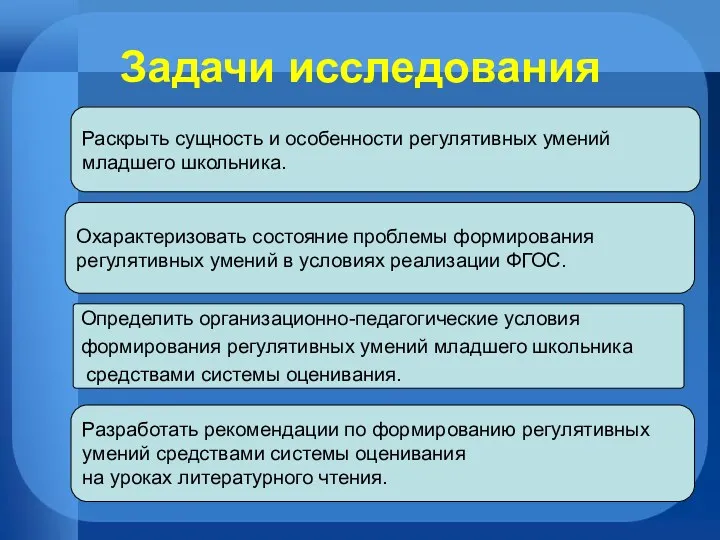 Задачи исследования

Раскрыть сущность и особенности регулятивных умений младшего школьника.

Охарактеризовать состояние проблемы формирования регулятивных умений в условиях реализации ФГОС.

Определить организационно-педагогические условия формирования регулятивных умений младшего школьника средствами системы оценивания.

Разработать рекомендации по формированию регулятивных умений средствами системы оценивания на уроках литературного чтения.